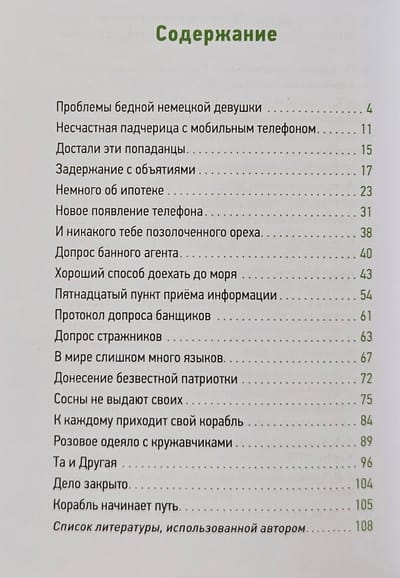 Содержание

Проблемы бедной немецкой девушки 4
Несчастная падчерица с мобильным телефоном 11
Достали эти попаданцы 15
Задержание с объятиями 17
Немного об ипотеке 23
Новое появление телефона 31
И никакого тебе позолоченного ореха 38
Допрос банного агента 40
Хороший способ доехать до моря 43
Пятнадцатый пункт приёма информации 54
Протокол допроса банщиков 61
Допрос стражников 63
В мире слишком много языков 67
Донесение безвестной патриотки 72
Сосны не выдают своих 75
К каждому приходит свой корабль 84
Розовое одеяло с кружавчиками 89
Та и Другая 96
Дело закрыто 104
Корабль начинает путь 105
Список литературы, использованной автором 108